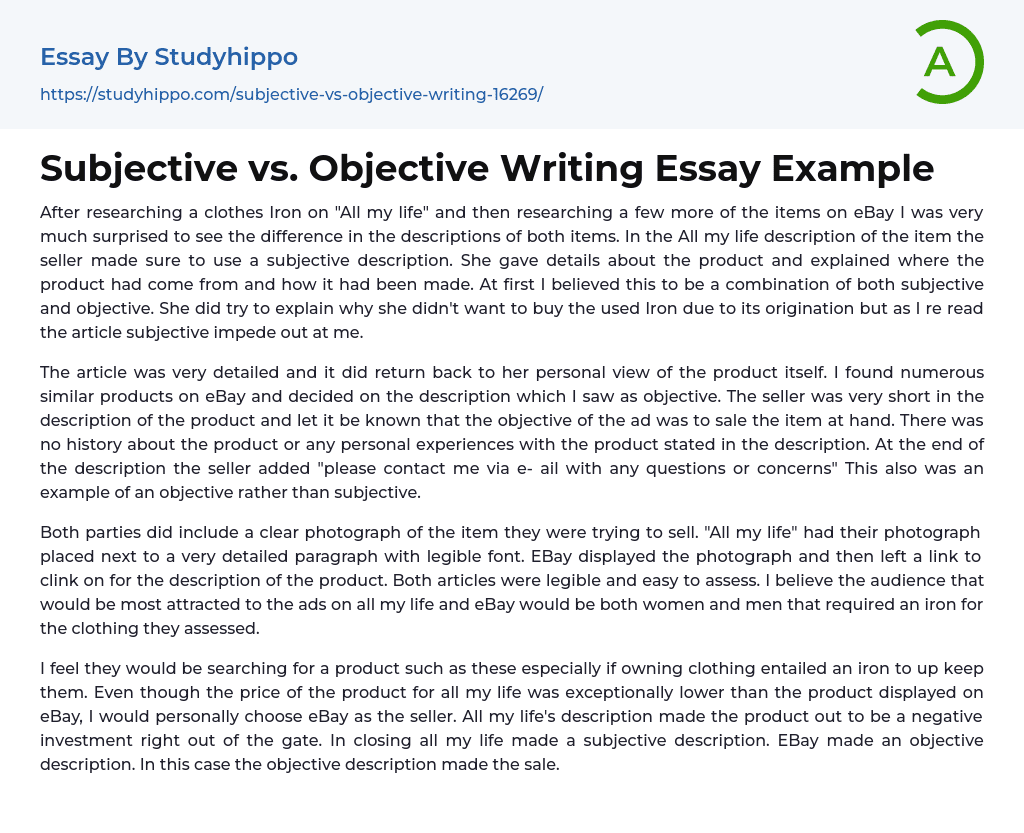 Essay By Studyhippo
https://studyhippo.com/subjective-vs-objective-writing-16269/

A

Subjective vs. Objective Writing Essay Example

After researching a clothes Iron on "All my life" and then researching a few more of the items on eBay I was very much surprised to see the difference in the descriptions of both items. In the All my life description of the item the seller made sure to use a subjective description. She gave details about the product and explained where the product had come from and how it had been made. At first I believed this to be a combination of both subjective and objective. She did try to explain why she didn't want to buy the used Iron due to its origination but as I re read the article subjective impede out at me.

The article was very detailed and it did return back to her personal view of the product itself. I found numerous similar products on eBay and decided on the description which I saw as objective. The seller was very short in the description of the product and let it be known that the objective of the ad was to sale the item at hand. There was no history about the product or any personal experiences with the product stated in the description. At the end of the description the seller added "please contact me via e- ail with any questions or concerns" This also was an example of an objective rather than subjective.

Both parties did include a clear photograph of the item they were trying to sell. "All my life" had their photograph placed next to a very detailed paragraph with legible font. EBay displayed the photograph and then left a link to clink on for the description of the product. Both articles were legible and easy to assess. I believe the audience that would be most attracted to the ads on all my life and eBay would be both women and men that required an iron for the clothing they assessed.

I feel they would be searching for a product such as these especially if owning clothing entailed an iron to up keep them. Even though the price of the product for all my life was exceptionally lower than the product displayed on eBay, I would personally choose eBay as the seller. All my life's description made the product out to be a negative investment right out of the gate. In closing all my life made a subjective description. EBay made an objective description. In this case the objective description made the sale.